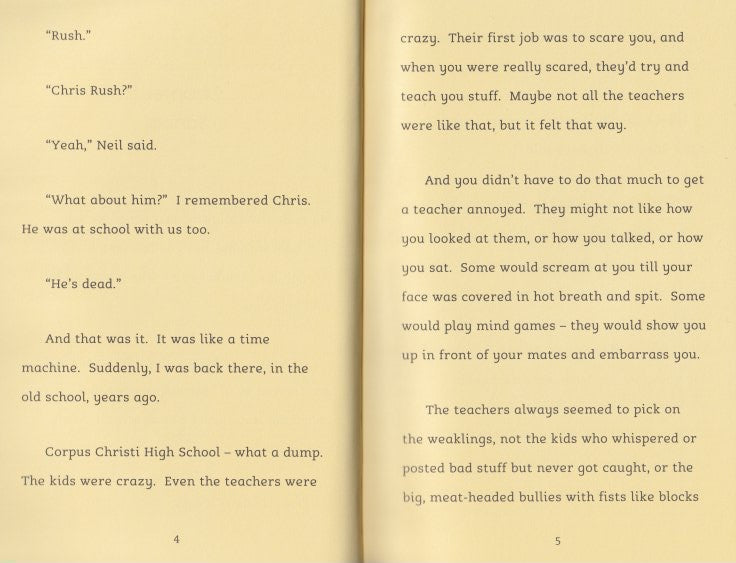 "Rush."

"Chris Rush?"

"Yeah," Neil said.

"What about him?" I remembered Chris. He was at school with us too.

"He's dead."

And that was it. It was like a time machine. Suddenly, I was back there, in the old school, years ago.

Corpus Christi High School – what a dump. The kids were crazy. Even the teachers were

4

crazy. Their first job was to scare you, and when you were really scared, they'd try and teach you stuff. Maybe not all the teachers were like that, but it felt that way.

And you didn't have to do that much to get a teacher annoyed. They might not like how you looked at them, or how you talked, or how you sat. Some would scream at you till your face was covered in hot breath and spit. Some would play mind games – they would show you up in front of your mates and embarrass you.

The teachers always seemed to pick on the weaklings, not the kids who whispered or posted bad stuff but never got caught, or the big, meat-headed bullies with fists like blocks

5